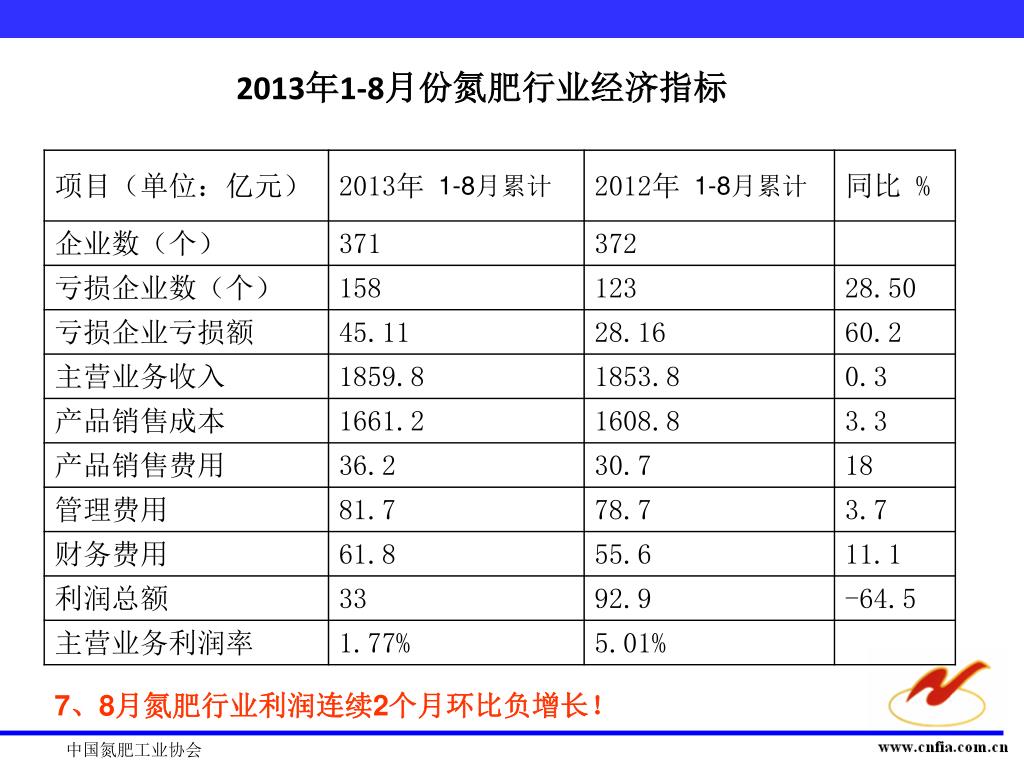 2013年1-8月份氮肥行业经济指标

| 项目（单位：亿元） | 2013年 1-8月累计 | 2012年 1-8月累计 | 同比 % |
|---|---|---|---|
| 企业数（个） | 371 | 372 | |
| 亏损企业数（个） | 158 | 123 | 28.50 |
| 亏损企业亏损额 | 45.11 | 28.16 | 60.2 |
| 主营业务收入 | 1859.8 | 1853.8 | 0.3 |
| 产品销售成本 | 1661.2 | 1608.8 | 3.3 |
| 产品销售费用 | 36.2 | 30.7 | 18 |
| 管理费用 | 81.7 | 78.7 | 3.7 |
| 财务费用 | 61.8 | 55.6 | 11.1 |
| 利润总额 | 33 | 92.9 | -64.5 |
| 主营业务利润率 | 1.77% | 5.01% | |

7、8月氮肥行业利润连续2个月环比负增长！

中国氮肥工业协会

www.cnfia.com.cn